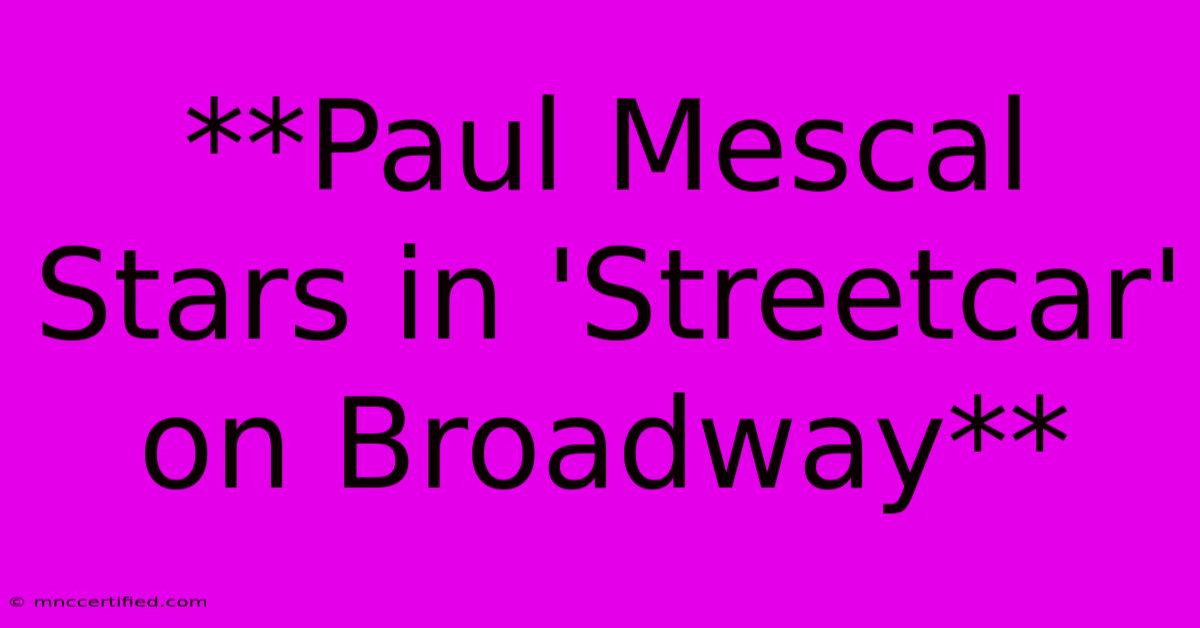 **Paul Mescal Stars in 'Streetcar' on Broadway**

© mnccertified.com